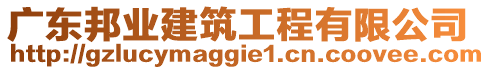 广东邦业建筑工程有限公司
http://gzlucymaggie1.cn.coovee.com